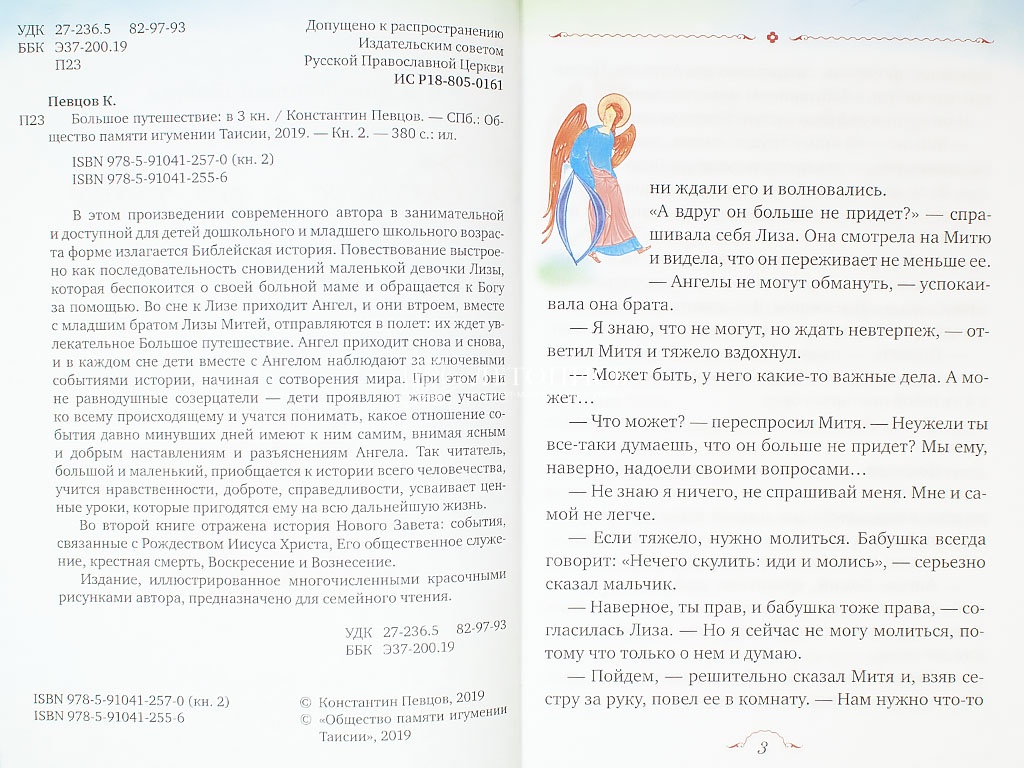 УДК 27-236.5 82-97-93
ББК Э37-200.19
П23

Допущено к распространению
Издательским советом
Русской Православной Церкви
ИС Р18-805-0161

Певцов К.

П23 Большое путешествие: в 3 кн. / Константин Певцов. — СПб.: Общество памяти игумении Таисии, 2019. — Кн. 2. — 380 с.: ил.

ISBN 978-5-91041-257-0 (кн. 2)
ISBN 978-5-91041-255-6

В этом произведении современного автора в занимательной и доступной для детей дошкольного и младшего школьного возраста форме излагается Библейская история. Повествование выстроено как последовательность сновидений маленькой девочки Лизы, которая беспокоится о своей больной маме и обращается к Богу за помощью. Во сне к Лизе приходит Ангел, и они втроем, вместе с младшим братом Лизы Митей, отправляются в полет: их ждет увлекательное Большое путешествие. Ангел приходит снова и снова, и в каждом сне дети вместе с Ангелом наблюдают за ключевыми событиями истории, начиная с сотворения мира. При этом они не равнодушные созерцатели — дети проявляют живое участие ко всему происходящему и учатся понимать, какое отношение события давно минувших дней имеют к ним самим, внимая ясным и добрым наставлениям и разъяснениям Ангела. Так читатель, большой и маленький, приобщается к истории всего человечества, учится нравственности, доброте, справедливости, усваивает ценные уроки, которые пригодятся ему на всю дальнейшую жизнь.

Во второй книге отражена история Нового Завета: события, связанные с Рождеством Иисуса Христа, Его общественное служение, крестная смерть, Воскресение и Вознесение.

Издание, иллюстрированное многочисленными красочными рисунками автора, предназначено для семейного чтения.

УДК 27-236.5 82-97-93
ББК Э37-200.19

ISBN 978-5-91041-257-0 (кн. 2)
ISBN 978-5-91041-255-6

© Константин Певцов, 2019
© «Общество памяти игумении Таисии», 2019

ни ждали его и волновались.

«А вдруг он больше не придет?» — спрашивала себя Лиза. Она смотрела на Митю и видела, что он переживает не меньше ее.

— Ангелы не могут обмануть, — успокаивала она брата.

— Я знаю, что не могут, но ждать невтерпеж, — ответил Митя и тяжело вздохнул.

— Может быть, у него какие-то важные дела. А может...

— Что может? — переспросил Митя. — Неужели ты все-таки думаешь, что он больше не придет? Мы ему, наверно, надоели своими вопросами…

— Не знаю я ничего, не спрашивай меня. Мне и самой не легче.

— Если тяжело, нужно молиться. Бабушка всегда говорит: «Нечего скулить: иди и молись», — серьезно сказал мальчик.

— Наверное, ты прав, и бабушка тоже права, — согласилась Лиза. — Но я сейчас не могу молиться, потому что только о нем и думаю.

— Пойдем, — решительно сказал Митя и, взяв сестру за руку, повел ее в комнату. — Нам нужно что-то

3